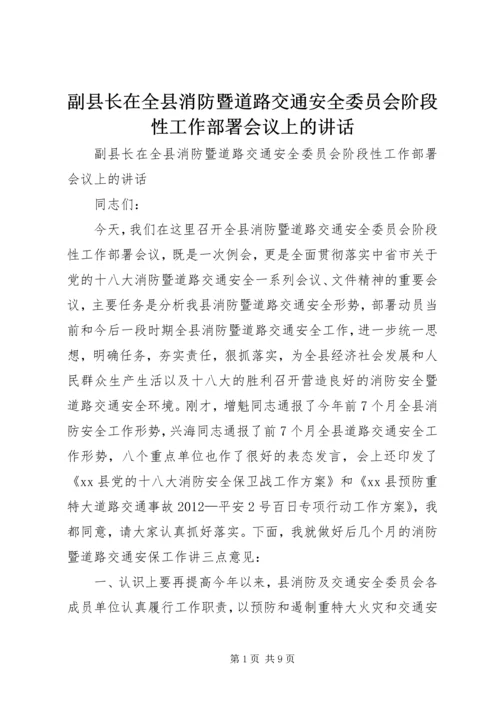 副县长在全县消防暨道路交通安全委员会阶段性工作部署会议上的讲话

副县长在全县消防暨道路交通安全委员会阶段性工作部署会议上的讲话

同志们：

今天，我们在这里召开全县消防暨道路交通安全委员会阶段性工作部署会议，既是一次例会，更是全面贯彻落实中省市关于党的十八大消防暨道路交通安全一系列会议、文件精神的重要会议，主要任务是分析我县消防暨道路交通安全形势，部署动员当前和今后一段时期全县消防暨道路交通安全工作，进一步统一思想，明确任务，夯实责任，狠抓落实，为全县经济社会发展和人民群众生产生活以及十八大的胜利召开营造良好的消防安全暨道路交通安全环境。刚才，增魁同志通报了今年前7个月全县消防安全工作形势，兴海同志通报了前7个月全县道路交通安全工作形势，八个重点单位也作了很好的表态发言，会上还印发了《xx县党的十八大消防安全保卫战工作方案》和《xx县预防重特大道路交通事故2012—平安2号百日专项行动工作方案》，我都同意，请大家认真抓好落实。下面，我就做好后几个月的消防暨道路交通安保工作讲三点意见：

一、认识上要再提高今年以来，县消防及交通安全委员会各成员单位认真履行工作职责，以预防和遏制重特大火灾和交通安

第1页 共9页